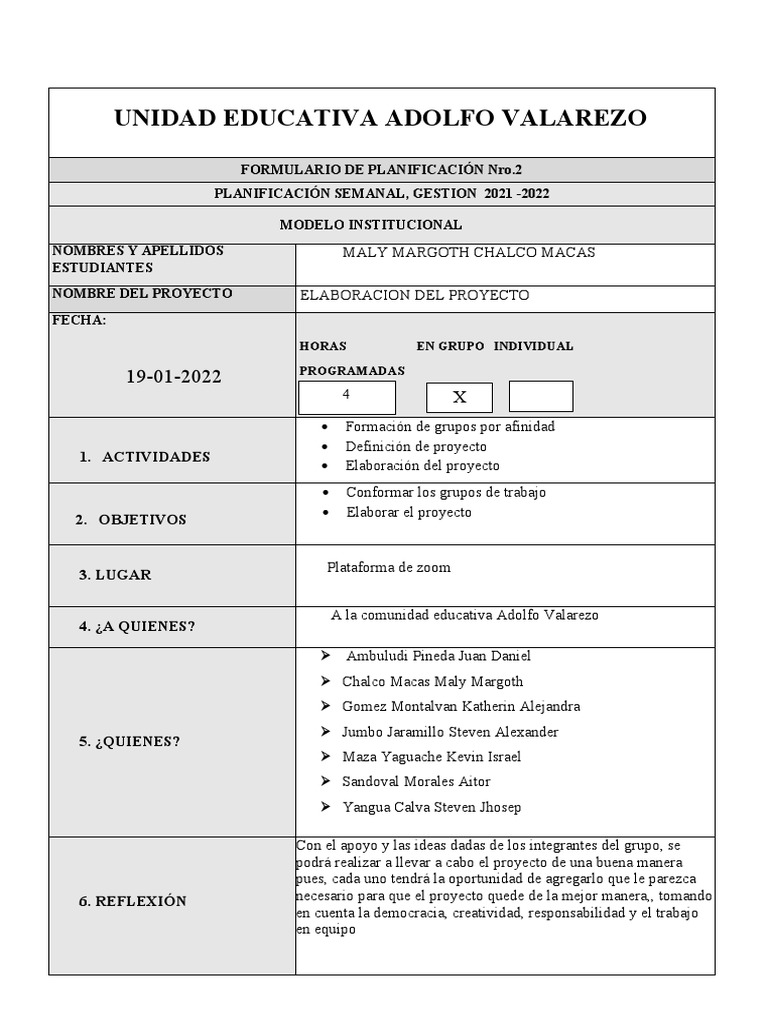 UNIDAD EDUCATIVA ADOLFO VALAREZO

FORMULARIO DE PLANIFICACIÓN Nro.2

PLANIFICACIÓN SEMANAL, GESTION 2021 -2022

MODELO INSTITUCIONAL

NOMBRES Y APELLIDOS ESTUDIANTES
MALY MARGOTH CHALCO MACAS

NOMBRE DEL PROYECTO
ELABORACION DEL PROYECTO

FECHA:
19-01-2022

HORAS PROGRAMADAS
4
EN GRUPO
X
INDIVIDUAL

1. ACTIVIDADES
• Formación de grupos por afinidad
• Definición de proyecto
• Elaboración del proyecto

2. OBJETIVOS
• Conformar los grupos de trabajo
• Elaborar el proyecto

3. LUGAR
Plataforma de zoom

4. ¿A QUIENES?
A la comunidad educativa Adolfo Valarezo

5. ¿QUIENES?
➢ Ambuludi Pineda Juan Daniel
➢ Chalco Macas Maly Margoth
➢ Gomez Montalvan Katherin Alejandra
➢ Jumbo Jaramillo Steven Alexander
➢ Maza Yaguache Kevin Israel
➢ Sandoval Morales Aitor
➢ Yangua Calva Steven Jhosep

6. REFLEXIÓN
Con el apoyo y las ideas dadas de los integrantes del grupo, se podrá realizar a llevar a cabo el proyecto de una buena manera pues, cada uno tendrá la oportunidad de agregarlo que le parezca necesario para que el proyecto quede de la mejor manera,, tomando en cuenta la democracia, creatividad, responsabilidad y el trabajo en equipo